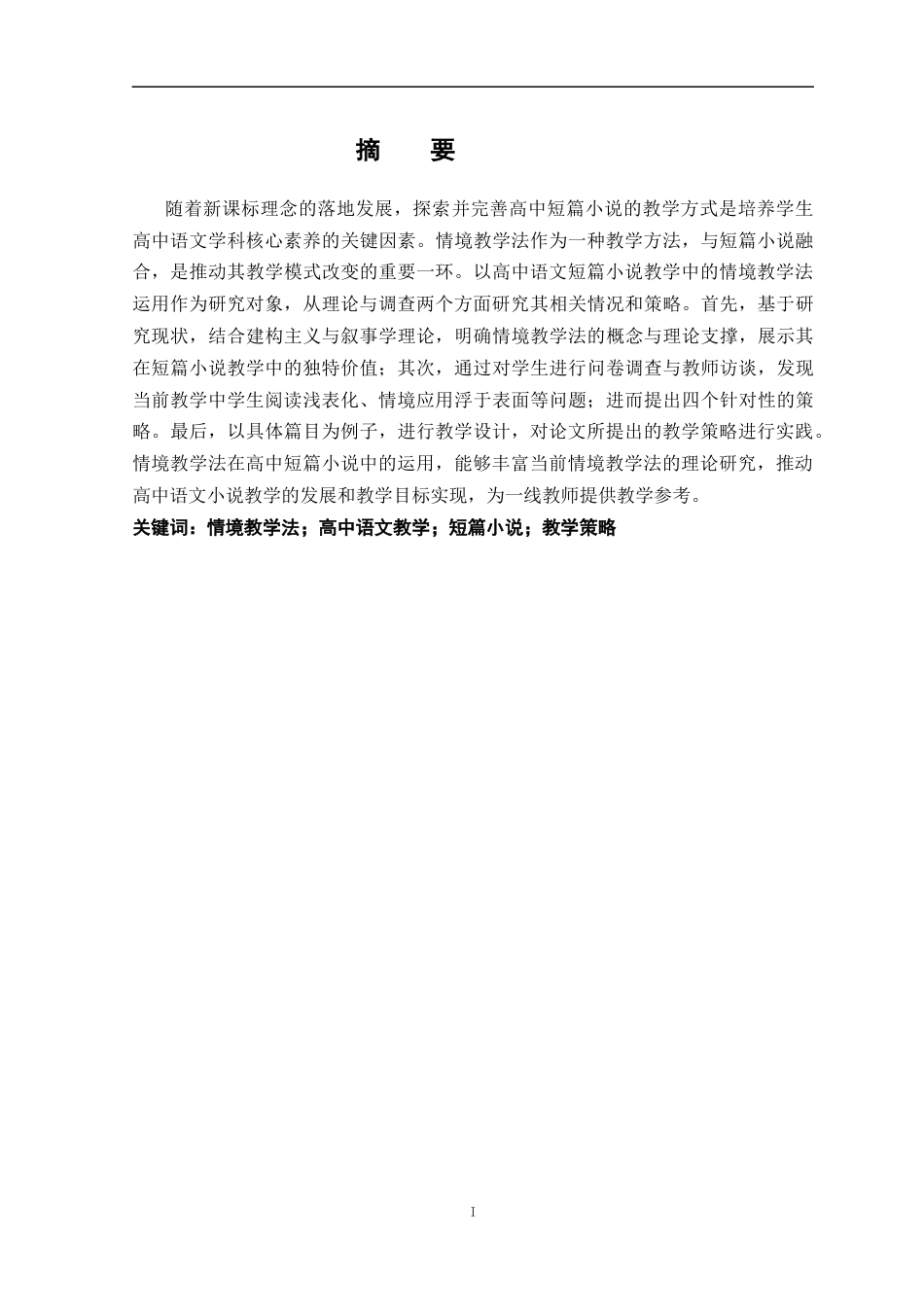 摘　要

随着新课标理念的落地发展，探索并完善高中短篇小说的教学方式是培养学生高中语文学科核心素养的关键因素。情境教学法作为一种教学方法，与短篇小说融合，是推动其教学模式改变的重要一环。以高中语文短篇小说教学中的情境教学法运用作为研究对象，从理论与调查两个方面研究其相关情况和策略。首先，基于研究现状，结合建构主义与叙事学理论，明确情境教学法的概念与理论支撑，展示其在短篇小说教学中的独特价值；其次，通过对学生进行问卷调查与教师访谈，发现当前教学中学生阅读浅表化、情境应用浮于表面等问题；进而提出四个针对性的策略。最后，以具体篇目为例子，进行教学设计，对论文所提出的教学策略进行实践。情境教学法在高中短篇小说中的运用，能够丰富当前情境教学法的理论研究，推动高中语文小说教学的发展和教学目标实现，为一线教师提供教学参考。

关键词：情境教学法；高中语文教学；短篇小说；教学策略

I